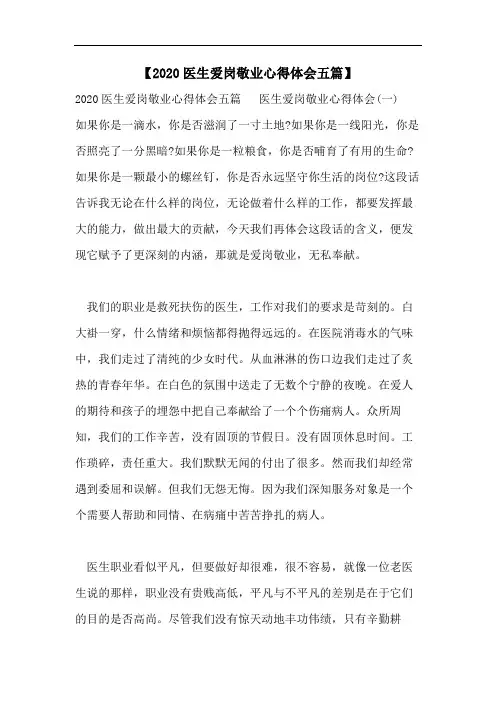 【2020医生爱岗敬业心得体会五篇】

2020医生爱岗敬业心得体会五篇 医生爱岗敬业心得体会(一) 如果你是一滴水，你是否滋润了一寸土地?如果你是一线阳光，你是否照亮了一分黑暗?如果你是一粒粮食，你是否哺育了有用的生命?如果你是一颗最小的螺丝钉，你是否永远坚守你生活的岗位?这段话告诉我无论在什么样的岗位，无论做着什么样的工作，都要发挥最大的能力，做出最大的贡献，今天我们再体会这段话的含义，便发现它赋予了更深刻的内涵，那就是爱岗敬业，无私奉献。

我们的职业是救死扶伤的医生，工作对我们的要求是苛刻的。白大褂一穿，什么情绪和烦恼都得抛得远远的。在医院消毒水的气味中，我们走过了清纯的少女时代。从血淋淋的伤口边我们走过了炙热的青春年华。在白色的氛围中送走了无数个宁静的夜晚。在爱人的期待和孩子的埋怨中把自己奉献给了一个个伤痛病人。众所周知，我们的工作辛苦，没有固顶的节假日。没有固顶休息时间。工作琐碎，责任重大。我们默默无闻的付出了很多。然而我们却经常遇到委屈和误解。但我们无怨无悔。因为我们深知服务对象是一个个需要人帮助和同情、在病痛中苦苦挣扎的病人。

医生职业看似平凡，但要做好却很难，很不容易，就像一位老医生说的那样，职业没有贵贱高低，平凡与不平凡的差别是在于它们的目的是否高尚。尽管我们没有惊天动地丰功伟绩，只有辛勤耕